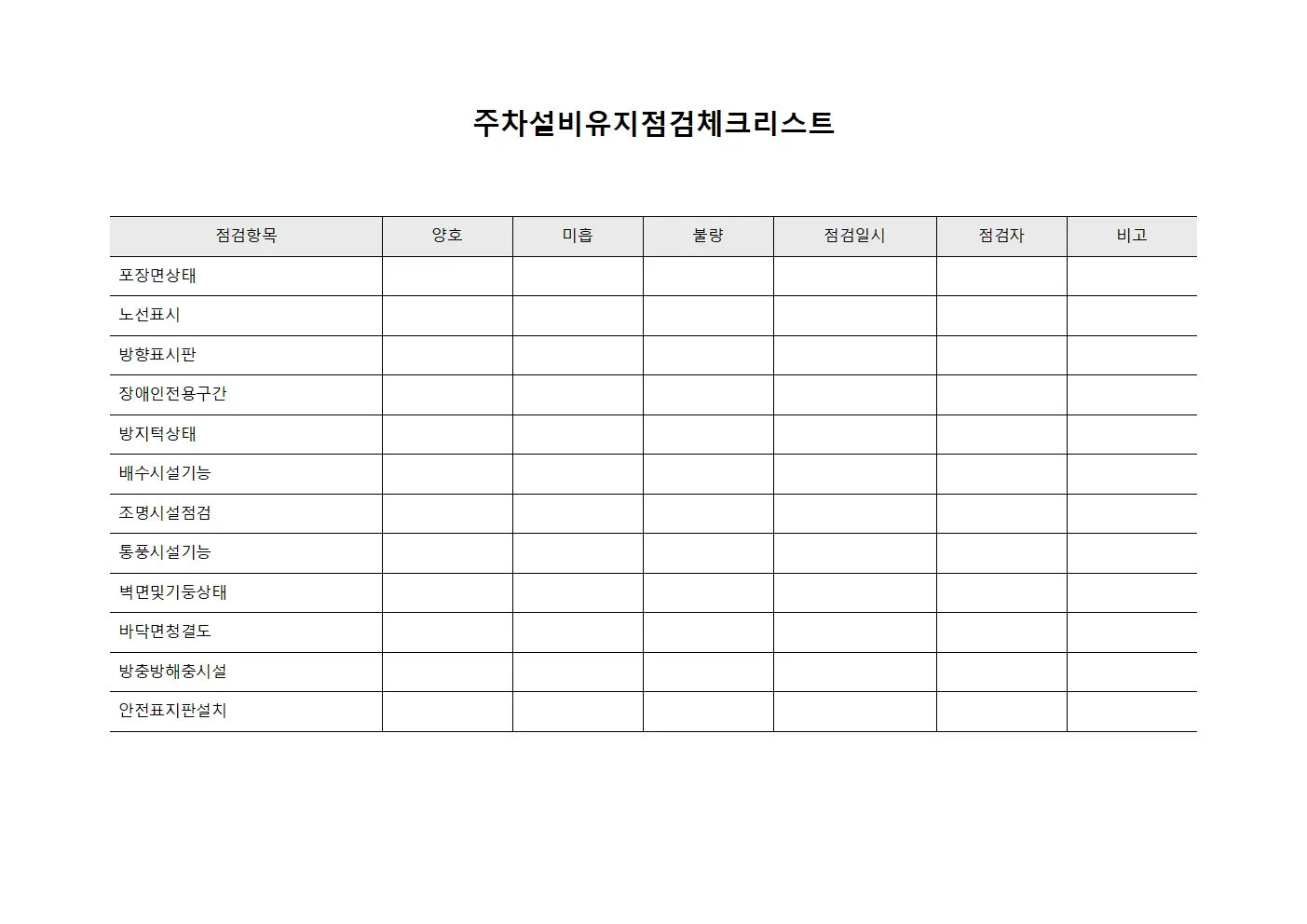 주차설비유지점검체크리스트

| 점검항목 | 양호 | 미흡 | 불량 | 점검일시 | 점검자 | 비고 |
|---|---|---|---|---|---|---|
| 포장면상태 | | | | | | |
| 노선표시 | | | | | | |
| 방향표시판 | | | | | | |
| 장애인전용구간 | | | | | | |
| 방지턱상태 | | | | | | |
| 배수시설기능 | | | | | | |
| 조명시설점검 | | | | | | |
| 통풍시설기능 | | | | | | |
| 벽면및기둥상태 | | | | | | |
| 바닥면청결도 | | | | | | |
| 방충방해충시설 | | | | | | |
| 안전표지판설치 | | | | | | |